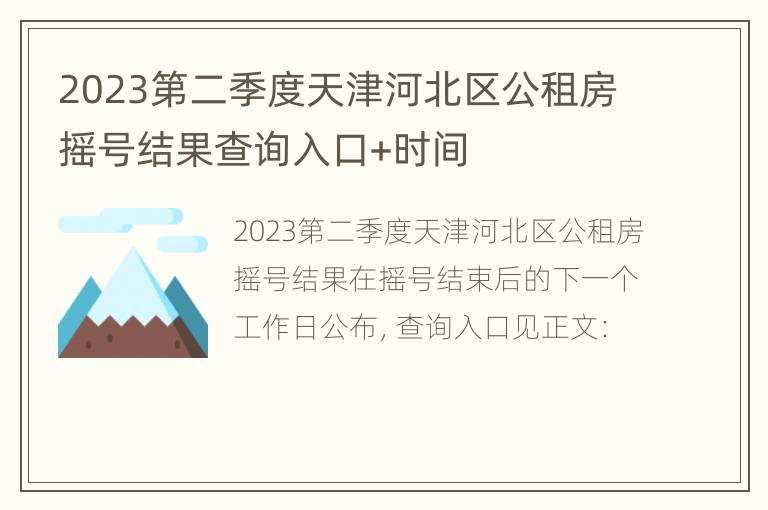 2023第二季度天津河北区公租房摇号结果查询入口+时间

2023第二季度天津河北区公租房摇号结果在摇号结束后的下一个工作日公布, 查询入口见正文: